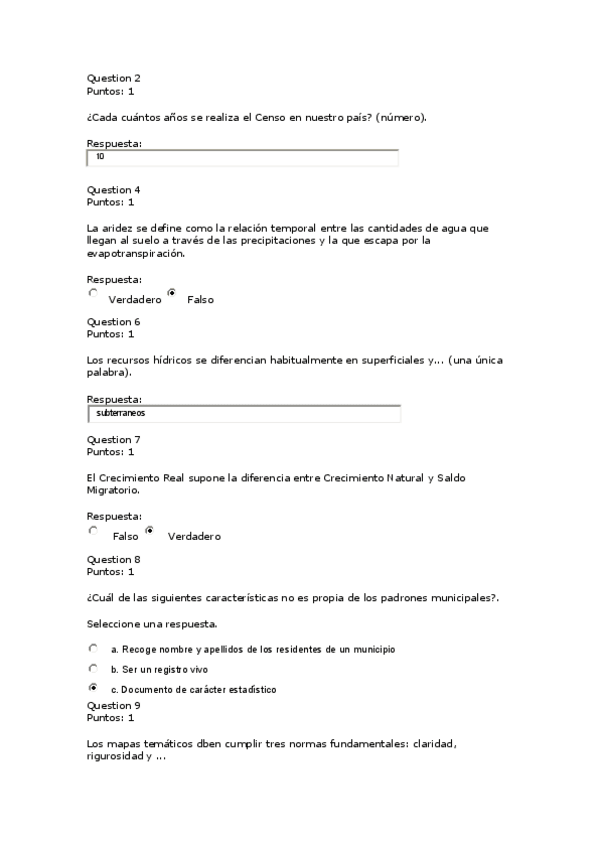 Question 2
Puntos: 1

¿Cada cuántos años se realiza el Censo en nuestro país? (número).

Respuesta:
10

Question 4
Puntos: 1

La aridez se define como la relación temporal entre las cantidades de agua que llegan al suelo a través de las precipitaciones y la que escapa por la evapotranspiración.

Respuesta:
Verdadero Falso

Question 6
Puntos: 1

Los recursos hídricos se diferencian habitualmente en superficiales y... (una única palabra).

Respuesta:
subterraneos

Question 7
Puntos: 1

El Crecimiento Real supone la diferencia entre Crecimiento Natural y Saldo Migratorio.

Respuesta:
Falso Verdadero

Question 8
Puntos: 1

¿Cuál de las siguientes características no es propia de los padrones municipales?.

Seleccione una respuesta.

a. Recoge nombre y apellidos de los residentes de un municipio
b. Ser un registro vivo
c. Documento de carácter estadístico

Question 9
Puntos: 1

Los mapas temáticos dben cumplir tres normas fundamentales: claridad, rigurosidad y ...